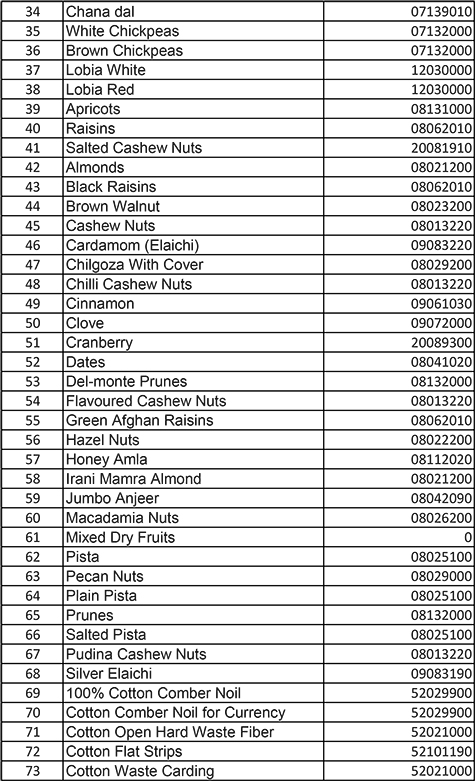 | 34 | Chana dal | 07139010 |
|---|---|---|
| 35 | White Chickpeas | 07132000 |
| 36 | Brown Chickpeas | 07132000 |
| 37 | Lobia White | 12030000 |
| 38 | Lobia Red | 12030000 |
| 39 | Apricots | 08131000 |
| 40 | Raisins | 08062010 |
| 41 | Salted Cashew Nuts | 20081910 |
| 42 | Almonds | 08021200 |
| 43 | Black Raisins | 08062010 |
| 44 | Brown Walnut | 08023200 |
| 45 | Cashew Nuts | 08013220 |
| 46 | Cardamom (Elaichi) | 09083220 |
| 47 | Chilgoza With Cover | 08029200 |
| 48 | Chilli Cashew Nuts | 08013220 |
| 49 | Cinnamon | 09061030 |
| 50 | Clove | 09072000 |
| 51 | Cranberry | 20089300 |
| 52 | Dates | 08041020 |
| 53 | Del-monte Prunes | 08132000 |
| 54 | Flavoured Cashew Nuts | 08013220 |
| 55 | Green Afghan Raisins | 08062010 |
| 56 | Hazel Nuts | 08022200 |
| 57 | Honey Amla | 08112020 |
| 58 | Irani Mamra Almond | 08021200 |
| 59 | Jumbo Anjeer | 08042090 |
| 60 | Macadamia Nuts | 08026200 |
| 61 | Mixed Dry Fruits | 0 |
| 62 | Pista | 08025100 |
| 63 | Pecan Nuts | 08029000 |
| 64 | Plain Pista | 08025100 |
| 65 | Prunes | 08132000 |
| 66 | Salted Pista | 08025100 |
| 67 | Pudina Cashew Nuts | 08013220 |
| 68 | Silver Elaichi | 09083190 |
| 69 | 100% Cotton Comber Noil | 52029900 |
| 70 | Cotton Comber Noil for Currency | 52029900 |
| 71 | Cotton Open Hard Waste Fiber | 52021000 |
| 72 | Cotton Flat Strips | 52101190 |
| 73 | Cotton Waste Carding | 52021000 |